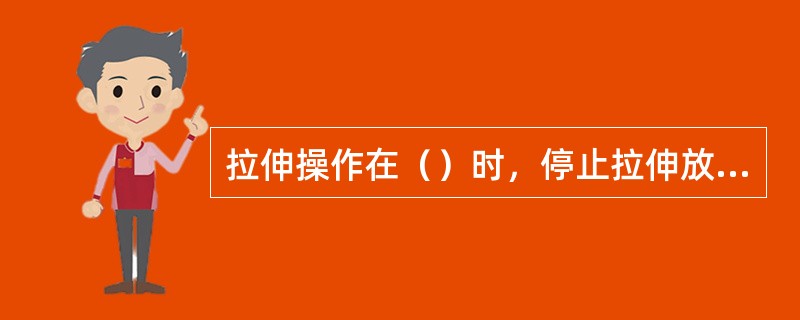 拉伸操作在（）时，停止拉伸放...